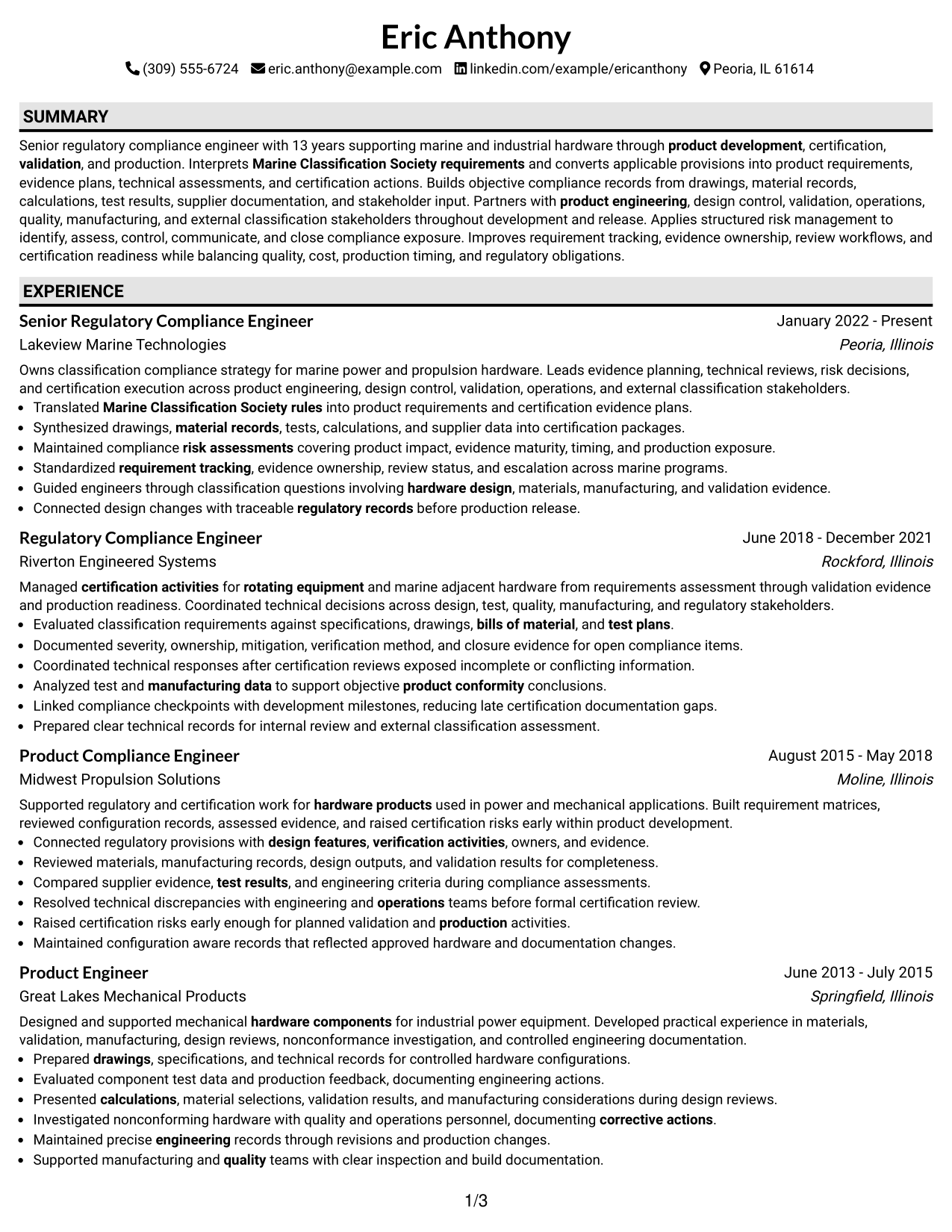 Eric Anthony

(309) 555-6724 eric.anthony@example.com linkedin.com/example/ericanthony Peoria, IL 61614

SUMMARY

Senior regulatory compliance engineer with 13 years supporting marine and industrial hardware through product development, certification, validation, and production. Interprets Marine Classification Society requirements and converts applicable provisions into product requirements, evidence plans, technical assessments, and certification actions. Builds objective compliance records from drawings, material records, calculations, test results, supplier documentation, and stakeholder input. Partners with product engineering, design control, validation, operations, quality, manufacturing, and external classification stakeholders throughout development and release. Applies structured risk management to identify, assess, control, communicate, and close compliance exposure. Improves requirement tracking, evidence ownership, review workflows, and certification readiness while balancing quality, cost, production timing, and regulatory obligations.

EXPERIENCE

Senior Regulatory Compliance Engineer
January 2022 - Present
Lakeview Marine Technologies
Peoria, Illinois

Owns classification compliance strategy for marine power and propulsion hardware. Leads evidence planning, technical reviews, risk decisions, and certification execution across product engineering, design control, validation, operations, and external classification stakeholders.

• Translated Marine Classification Society rules into product requirements and certification evidence plans.
• Synthesized drawings, material records, tests, calculations, and supplier data into certification packages.
• Maintained compliance risk assessments covering product impact, evidence maturity, timing, and production exposure.
• Standardized requirement tracking, evidence ownership, review status, and escalation across marine programs.
• Guided engineers through classification questions involving hardware design, materials, manufacturing, and validation evidence.
• Connected design changes with traceable regulatory records before production release.

Regulatory Compliance Engineer
June 2018 - December 2021
Riverton Engineered Systems
Rockford, Illinois

Managed certification activities for rotating equipment and marine adjacent hardware from requirements assessment through validation evidence and production readiness. Coordinated technical decisions across design, test, quality, manufacturing, and regulatory stakeholders.

• Evaluated classification requirements against specifications, drawings, bills of material, and test plans.
• Documented severity, ownership, mitigation, verification method, and closure evidence for open compliance items.
• Coordinated technical responses after certification reviews exposed incomplete or conflicting information.
• Analyzed test and manufacturing data to support objective product conformity conclusions.
• Linked compliance checkpoints with development milestones, reducing late certification documentation gaps.
• Prepared clear technical records for internal review and external classification assessment.

Product Compliance Engineer
August 2015 - May 2018
Midwest Propulsion Solutions
Moline, Illinois

Supported regulatory and certification work for hardware products used in power and mechanical applications. Built requirement matrices, reviewed configuration records, assessed evidence, and raised certification risks early within product development.

• Connected regulatory provisions with design features, verification activities, owners, and evidence.
• Reviewed materials, manufacturing records, design outputs, and validation results for completeness.
• Compared supplier evidence, test results, and engineering criteria during compliance assessments.
• Resolved technical discrepancies with engineering and operations teams before formal certification review.
• Raised certification risks early enough for planned validation and production activities.
• Maintained configuration aware records that reflected approved hardware and documentation changes.

Product Engineer
June 2013 - July 2015
Great Lakes Mechanical Products
Springfield, Illinois

Designed and supported mechanical hardware components for industrial power equipment. Developed practical experience in materials, validation, manufacturing, design reviews, nonconformance investigation, and controlled engineering documentation.

• Prepared drawings, specifications, and technical records for controlled hardware configurations.
• Evaluated component test data and production feedback, documenting engineering actions.
• Presented calculations, material selections, validation results, and manufacturing considerations during design reviews.
• Investigated nonconforming hardware with quality and operations personnel, documenting corrective actions.
• Maintained precise engineering records through revisions and production changes.
• Supported manufacturing and quality teams with clear inspection and build documentation.

1/3